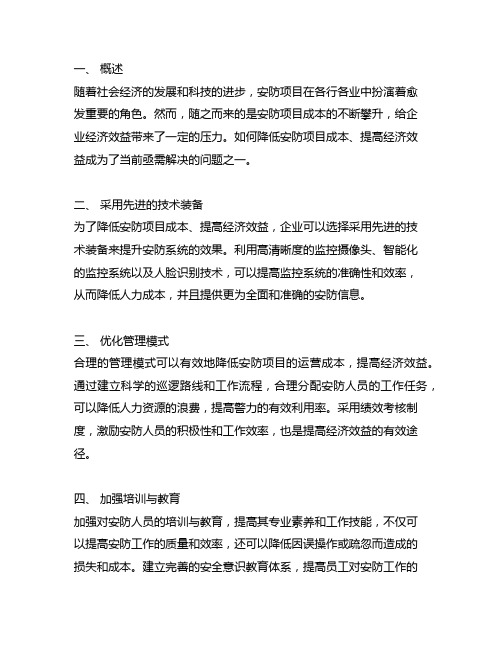 一、 概述
随着社会经济的发展和科技的进步，安防项目在各行各业中扮演着愈发重要的角色。然而，随之而来的是安防项目成本的不断攀升，给企业经济效益带来了一定的压力。如何降低安防项目成本、提高经济效益成为了当前亟需解决的问题之一。

二、 采用先进的技术装备
为了降低安防项目成本、提高经济效益，企业可以选择采用先进的技术装备来提升安防系统的效果。利用高清晰度的监控摄像头、智能化的监控系统以及人脸识别技术，可以提高监控系统的准确性和效率，从而降低人力成本，并且提供更为全面和准确的安防信息。

三、 优化管理模式
合理的管理模式可以有效地降低安防项目的运营成本，提高经济效益。通过建立科学的巡逻路线和工作流程，合理分配安防人员的工作任务，可以降低人力资源的浪费，提高警力的有效利用率。采用绩效考核制度，激励安防人员的积极性和工作效率，也是提高经济效益的有效途径。

四、 加强培训与教育
加强对安防人员的培训与教育，提高其专业素养和工作技能，不仅可以提高安防工作的质量和效率，还可以降低因误操作或疏忽而造成的损失和成本。建立完善的安全意识教育体系，提高员工对安防工作的